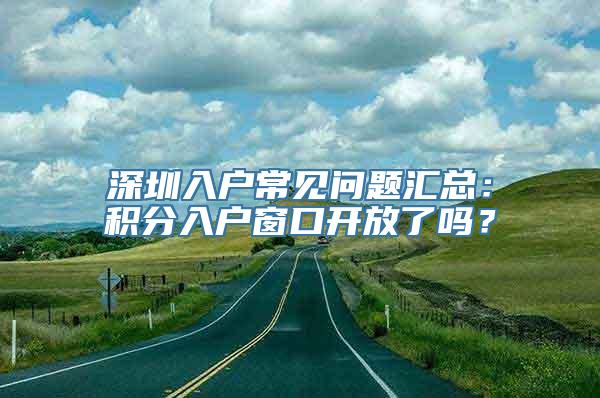 深圳入户常见问题汇总：
积分入户窗口开放了吗？